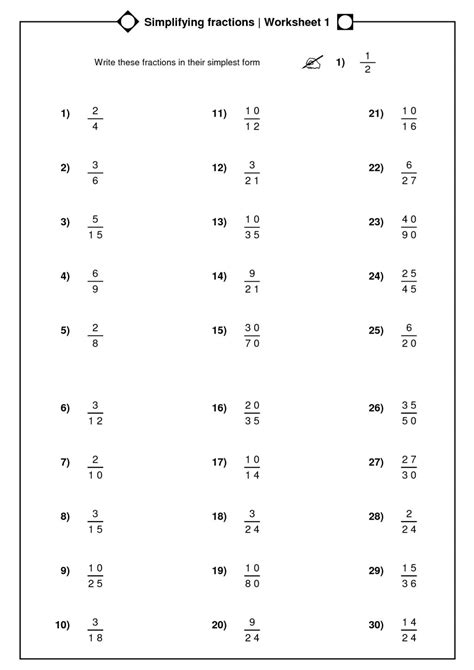 Simplifying fractions | Worksheet 1

Write these fractions in their simplest form

1) $\frac{1}{2}$

1) $\frac{2}{4}$

2) $\frac{3}{6}$

3) $\frac{5}{15}$

4) $\frac{6}{9}$

5) $\frac{2}{8}$

6) $\frac{3}{12}$

7) $\frac{2}{10}$

8) $\frac{3}{15}$

9) $\frac{10}{25}$

10) $\frac{3}{18}$

11) $\frac{10}{12}$

12) $\frac{3}{21}$

13) $\frac{10}{35}$

14) $\frac{9}{21}$

15) $\frac{30}{70}$

16) $\frac{20}{35}$

17) $\frac{10}{14}$

18) $\frac{3}{24}$

19) $\frac{10}{80}$

20) $\frac{9}{24}$

21) $\frac{10}{16}$

22) $\frac{6}{27}$

23) $\frac{40}{90}$

24) $\frac{25}{45}$

25) $\frac{6}{20}$

26) $\frac{35}{50}$

27) $\frac{27}{30}$

28) $\frac{2}{24}$

29) $\frac{15}{36}$

30) $\frac{14}{24}$